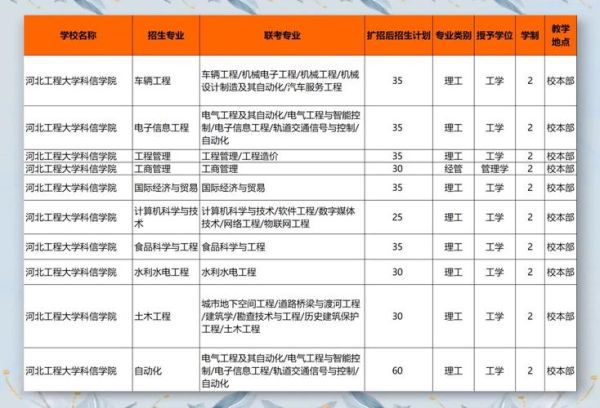 | 学校名称 | 招生专业 | 联考专业 | 扩招后招生计划 | 专业类别 | 授予学位 | 学制 | 教学地点 |
|---|---|---|---|---|---|---|---|
| 河北工程大学科信学院 | 车辆工程 | 车辆工程/机械电子工程/机械工程/机械设计制造及其自动化/汽车服务工程 | 35 | 理工 | 工学 | 2 | 校本部 |
| 河北工程大学科信学院 | 电子信息工程 | 电气工程及其自动化/电气工程与智能控制/电子信息工程/轨道交通信号与控制/自动化 | 35 | 理工 | 工学 | 2 | 校本部 |
| 河北工程大学科信学院 | 工程管理 | 工程管理/工程造价 | 35 | 理工 | 工学 | 2 | 校本部 |
| 河北工程大学科信学院 | 工商管理 | 工商管理 | 30 | 经管 | 管理学 | 2 | 校本部 |
| 河北工程大学科信学院 | 国际经济与贸易 | 国际经济与贸易 | 35 | 理工 | 工学 | 2 | 校本部 |
| 河北工程大学科信学院 | 计算机科学与技术 | 计算机科学与技术/软件工程/数字媒体技术/网络工程/物联网工程 | 25 | 理工 | 工学 | 2 | 校本部 |
| 河北工程大学科信学院 | 食品科学与工程 | 食品科学与工程 | 35 | 理工 | 工学 | 2 | 校本部 |
| 河北工程大学科信学院 | 水利水电工程 | 水利水电工程 | 30 | 理工 | 工学 | 2 | 校本部 |
| 河北工程大学科信学院 | 土木工程 | 城市地下空间工程/道路桥梁与渡河工程/建筑学/勘查技术与工程/历史建筑保护工程/土木工程 | 30 | 理工 | 工学 | 2 | 校本部 |
| 河北工程大学科信学院 | 自动化 | 电气工程及其自动化/电气工程与智能控制/电子信息工程/轨道交通信号与控制/自动化 | 60 | 理工 | 工学 | 2 | 校本部 |